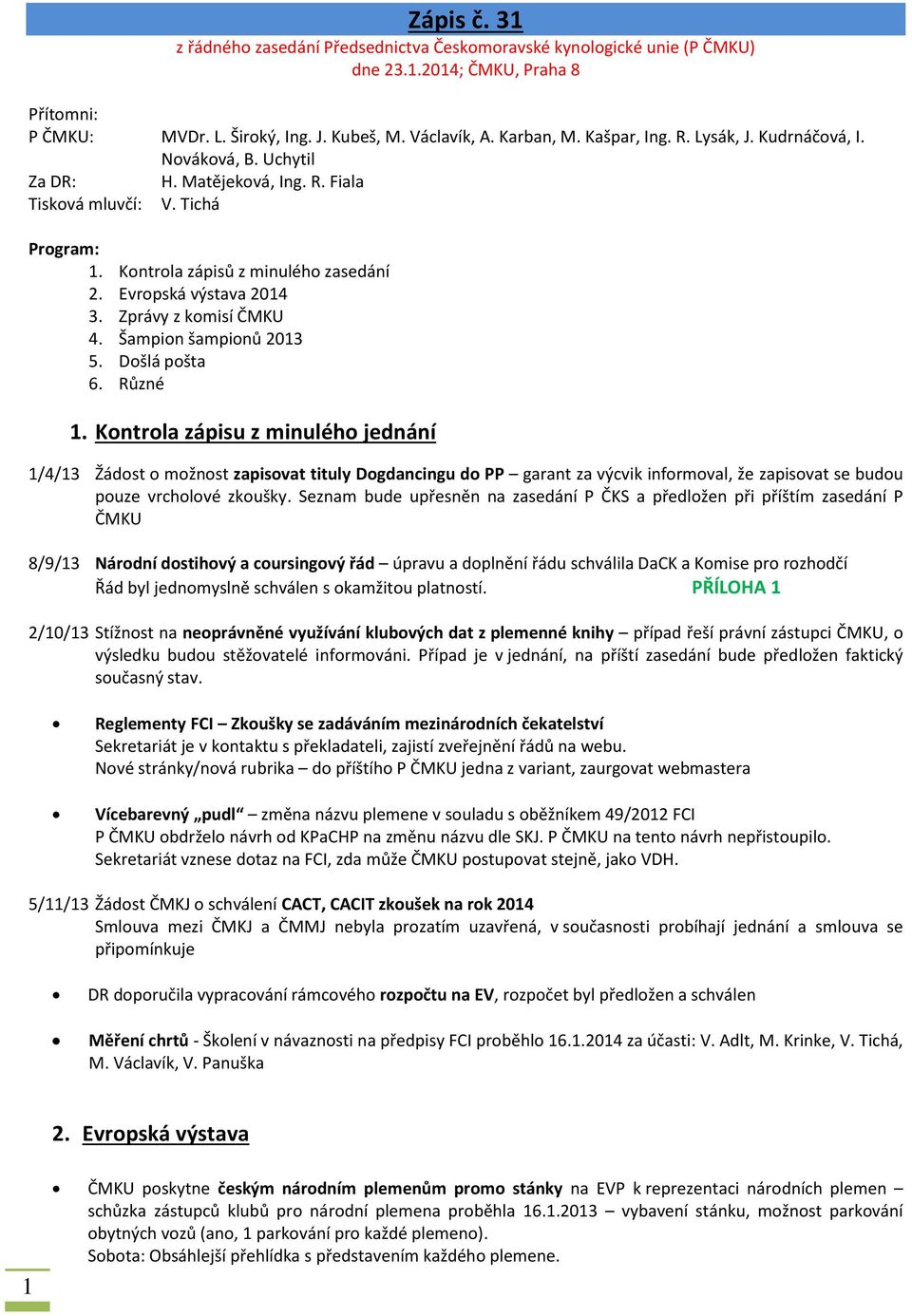 Zápis č. 31

z řádného zasedání Předsednictva Českomoravské kynologické unie (P ČMKU)
dne 23.1.2014; ČMKU, Praha 8

Přítomni:
P ČMKU: MVDr. L. Široký, Ing. J. Kubeš, M. Václavík, A. Karban, M. Kašpar, Ing. R. Lysák, J. Kudrnáčová, I. Nováková, B. Uchytil
Za DR: H. Matějeková, Ing. R. Fiala
Tisková mluvčí: V. Tichá

Program:
1. Kontrola zápisů z minulého zasedání
2. Evropská výstava 2014
3. Zprávy z komisí ČMKU
4. Šampion šampionů 2013
5. Došlá pošta
6. Různé

1. Kontrola zápisu z minulého jednání

1/4/13 Žádost o možnost zapisovat tituly Dogdancingu do PP – garant za výcvik informoval, že zapisovat se budou pouze vrcholové zkoušky. Seznam bude upřesněn na zasedání P ČKS a předložen při příštím zasedání P ČMKU

8/9/13 Národní dostihový a coursingový řád – úpravu a doplnění řádu schválila DaCK a Komise pro rozhodčí
Řád byl jednomyslně schválen s okamžitou platností. PŘÍLOHA 1

2/10/13 Stížnost na neoprávněné využívání klubových dat z plemenné knihy – případ řeší právní zástupci ČMKU, o výsledku budou stěžovatelé informováni. Případ je v jednání, na příští zasedání bude předložen faktický současný stav.

• Reglementy FCI – Zkoušky se zadáváním mezinárodních čekatelství
Sekretariát je v kontaktu s překladateli, zajistí zveřejnění řádů na webu.
Nové stránky/nová rubrika – do příštího P ČMKU jedna z variant, zaurgovat webmastera

• Vícebarevný „pudl“ – změna názvu plemene v souladu s oběžníkem 49/2012 FCI
P ČMKU obdrželo návrh od KPaCHP na změnu názvu dle SKJ. P ČMKU na tento návrh nepřistoupilo.
Sekretariát vznese dotaz na FCI, zda může ČMKU postupovat stejně, jako VDH.

5/11/13 Žádost ČMKJ o schválení CACT, CACIT zkoušek na rok 2014
Smlouva mezi ČMKJ a ČMMJ nebyla prozatím uzavřená, v současnosti probíhají jednání a smlouva se připomínkuje

• DR doporučila vypracování rámcového rozpočtu na EV, rozpočet byl předložen a schválen

• Měření chrtů - Školení v návaznosti na předpisy FCI proběhlo 16.1.2014 za účasti: V. Adlt, M. Krinke, V. Tichá, M. Václavík, V. Panuška

2. Evropská výstava

• ČMKU poskytne českým národním plemenům promo stánky na EVP k reprezentaci národních plemen – schůzka zástupců klubů pro národní plemena proběhla 16.1.2013 – vybavení stánku, možnost parkování obytných vozů (ano, 1 parkování pro každé plemeno).
Sobota: Obsáhlejší přehlídka s představením každého plemene.

1